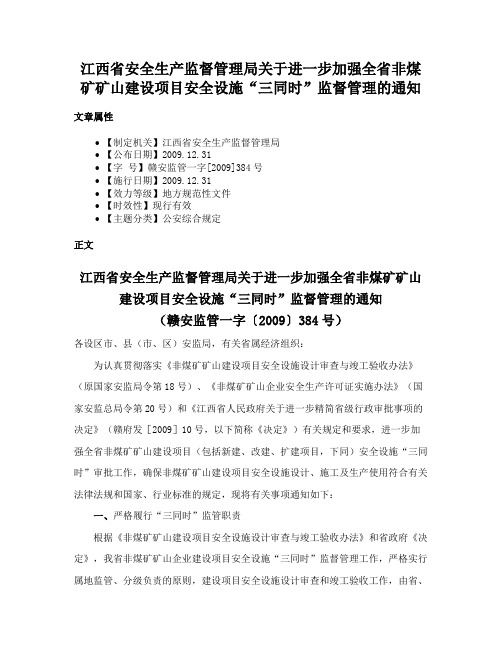 江西省安全生产监督管理局关于进一步加强全省非煤矿矿山建设项目安全设施“三同时”监督管理的通知

文章属性

• 【制定机关】江西省安全生产监督管理局
• 【公布日期】2009.12.31
• 【字　号】赣安监管一字[2009]384号
• 【施行日期】2009.12.31
• 【效力等级】地方规范性文件
• 【时效性】现行有效
• 【主题分类】公安综合规定

正文

江西省安全生产监督管理局关于进一步加强全省非煤矿矿山建设项目安全设施“三同时”监督管理的通知
（赣安监管一字〔2009〕384号）

各设区市、县（市、区）安监局，有关省属经济组织：

为认真贯彻落实《非煤矿矿山建设项目安全设施设计审查与竣工验收办法》（原国家安监局令第18号）、《非煤矿矿山企业安全生产许可证实施办法》（国家安监总局令第20号）和《江西省人民政府关于进一步精简省级行政审批事项的决定》（赣府发［2009］10号，以下简称《决定》）有关规定和要求，进一步加强全省非煤矿矿山建设项目（包括新建、改建、扩建项目，下同）安全设施“三同时”审批工作，确保非煤矿矿山建设项目安全设施设计、施工及生产使用符合有关法律法规和国家、行业标准的规定，现将有关事项通知如下：

一、严格履行“三同时”监管职责

根据《非煤矿矿山建设项目安全设施设计审查与竣工验收办法》和省政府《决定》，我省非煤矿矿山企业建设项目安全设施“三同时”监督管理工作，严格实行属地监管、分级负责的原则，建设项目安全设施设计审查和竣工验收工作，由省、